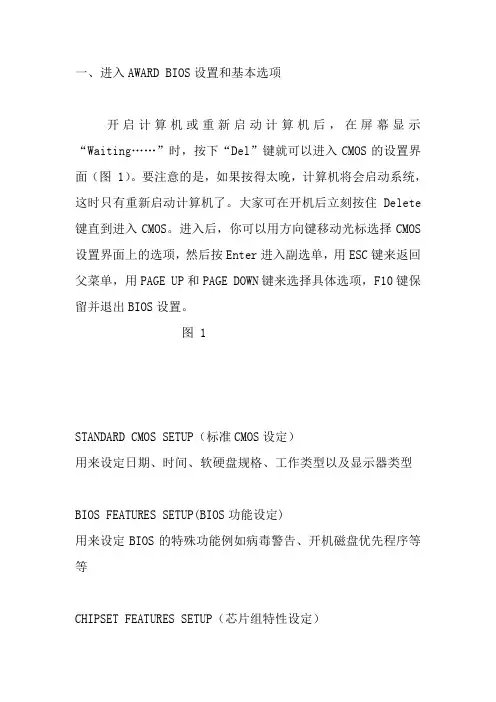 一、进入 AWARD BIOS 设置和基本选项

开启计算机或重新启动计算机后，在屏幕显示“Waiting……”时，按下“Del”键就可以进入 CMOS 的设置界面（图 1)。要注意的是，如果按得太晚，计算机将会启动系统，这时只有重新启动计算机了。大家可在开机后立刻按住 Delete 键直到进入 CMOS。进入后，你可以用方向键移动光标选择 CMOS 设置界面上的选项，然后按 Enter 进入副选单，用 ESC 键来返回父菜单，用 PAGE UP 和 PAGE DOWN 键来选择具体选项，F10 键保留并退出 BIOS 设置。

图 1

STANDARD CMOS SETUP（标准 CMOS 设定）
用来设定日期、时间、软硬盘规格、工作类型以及显示器类型

BIOS FEATURES SETUP(BIOS 功能设定)
用来设定 BIOS 的特殊功能例如病毒警告、开机磁盘优先程序等等

CHIPSET FEATURES SETUP（芯片组特性设定）